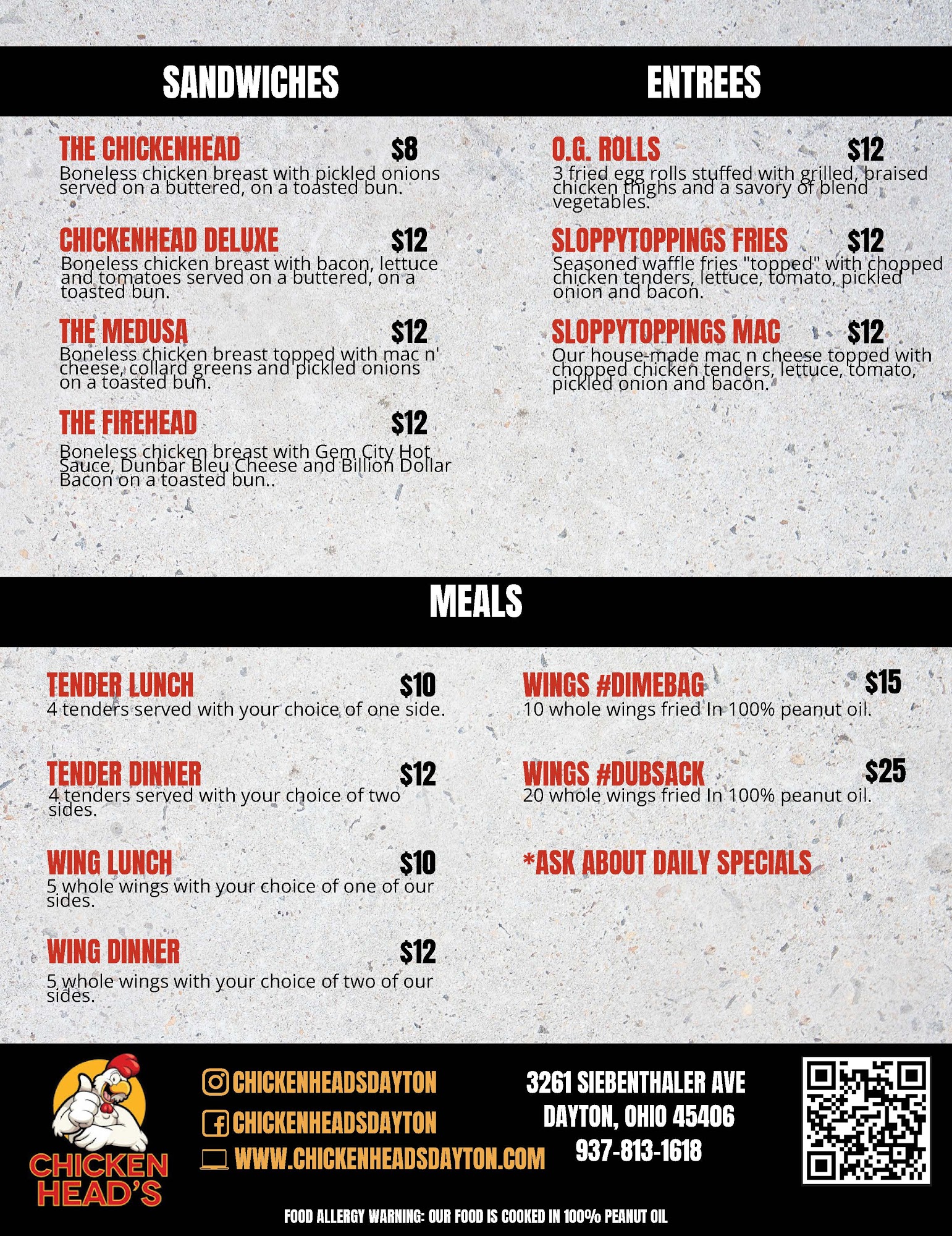 SANDWICHES

THE CHICKENHEAD $8
Boneless chicken breast with pickled onions served on a buttered, on a toasted bun.

CHICKENHEAD DELUXE $12
Boneless chicken breast with bacon, lettuce and tomatoes served on a buttered, on a toasted bun.

THE MEDUSA $12
Boneless chicken breast topped with mac n' cheese, collard greens and pickled onions on a toasted bun.

THE FIREHEAD $12
Boneless chicken breast with Gem City Hot Sauce, Dunbar Bleu Cheese and Billion Dollar Bacon on a toasted bun..

ENTREES

O.G. ROLLS $12
3 fried egg rolls stuffed with grilled, braised chicken thighs and a savory of blend vegetables.

SLOPPYTOPPINGS FRIES $12
Seasoned waffle fries "topped" with chopped chicken tenders, lettuce, tomato, pickled onion and bacon.

SLOPPYTOPPINGS MAC $12
Our house-made mac n cheese topped with chopped chicken tenders, lettuce, tomato, pickled onion and bacon.

MEALS

TENDER LUNCH $10
4 tenders served with your choice of one side.

TENDER DINNER $12
4 tenders served with your choice of two sides.

WING LUNCH $10
5 whole wings with your choice of one of our sides.

WING DINNER $12
5 whole wings with your choice of two of our sides.

WINGS #DIMEBAG $15
10 whole wings fried In 100% peanut oil.

WINGS #DUBSACK $25
20 whole wings fried In 100% peanut oil.

*ASK ABOUT DAILY SPECIALS

CHICKEN HEAD'S

CHICKENHEADSDAYTON
CHICKENHEADSDAYTON
WWW.CHICKENHEADSDAYTON.COM

3261 SIEBENTHALER AVE
DAYTON, OHIO 45406
937-813-1618

FOOD ALLERGY WARNING: OUR FOOD IS COOKED IN 100% PEANUT OIL